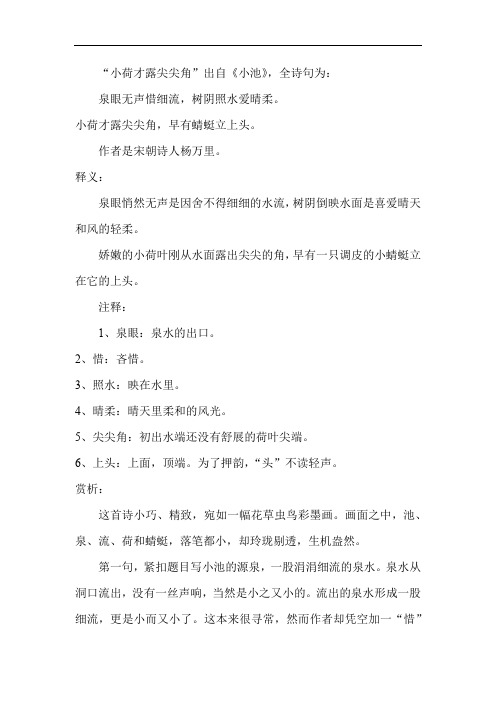 “小荷才露尖尖角”出自《小池》，全诗句为：

泉眼无声惜细流，树阴照水爱晴柔。

小荷才露尖尖角，早有蜻蜓立上头。

作者是宋朝诗人杨万里。

释义：

泉眼悄然无声是因舍不得细细的水流，树阴倒映水面是喜爱晴天和风的轻柔。

娇嫩的小荷叶刚从水面露出尖尖的角，早有一只调皮的小蜻蜓立在它的上头。

注释：

1、泉眼：泉水的出口。

2、惜：吝惜。

3、照水：映在水里。

4、晴柔：晴天里柔和的风光。

5、尖尖角：初出水端还没有舒展的荷叶尖端。

6、上头：上面，顶端。为了押韵，“头”不读轻声。

赏析：

这首诗小巧、精致，宛如一幅花草虫鸟彩墨画。画面之中，池、泉、流、荷和蜻蜓，落笔都小，却玲珑剔透，生机盎然。

第一句，紧扣题目写小池的源泉，一股涓涓细流的泉水。泉水从洞口流出，没有一丝声响，当然是小之又小的。流出的泉水形成一股细流，更是小而又小了。这本来很寻常，然而作者却凭空加一“惜”